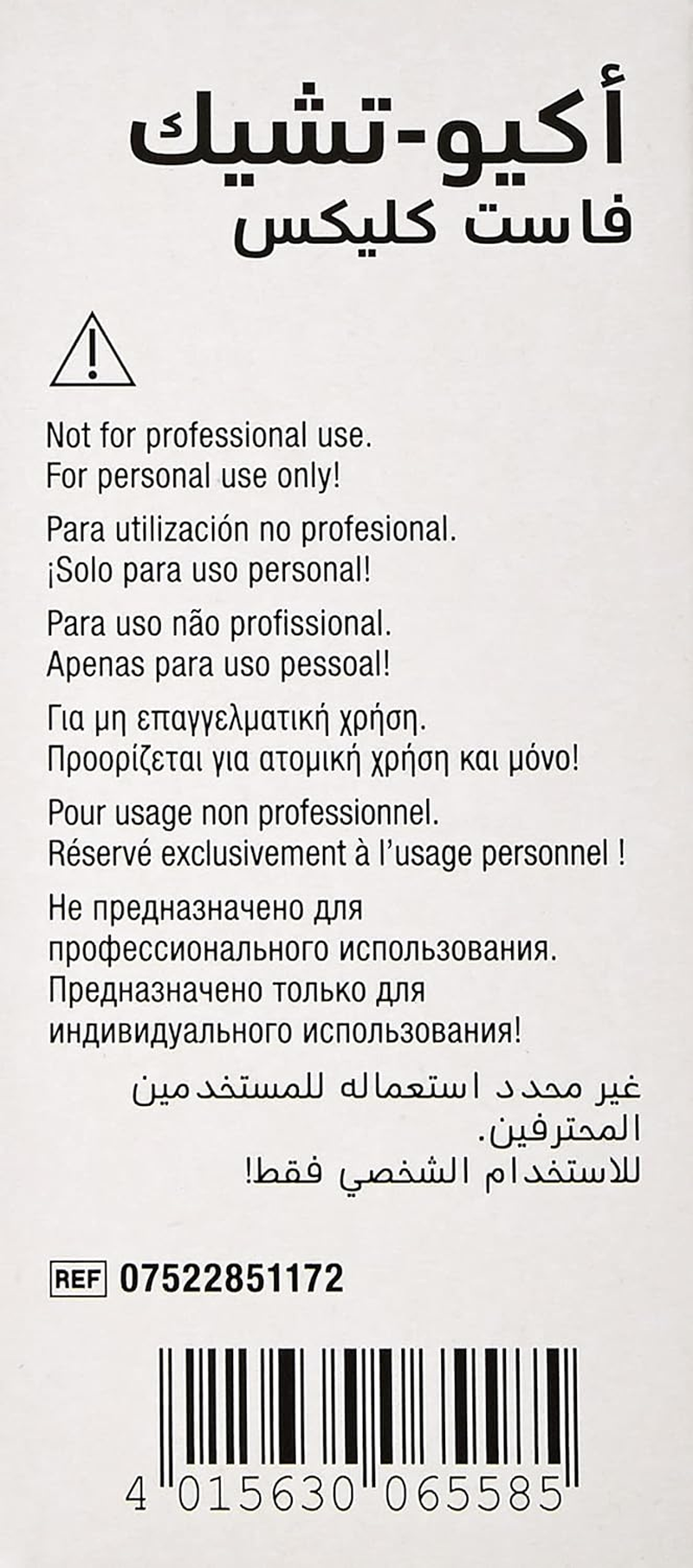 أكيو-تشيك
فاست كليكس

Not for professional use.
For personal use only!

Para utilización no profesional.
¡Solo para uso personal!

Para uso não profissional.
Apenas para uso pessoal!

Για μη επαγγελματική χρήση.
Προορίζεται για ατομική χρήση και μόνο!

Pour usage non professionnel.
Réservé exclusivement à l'usage personnel !

Не предназначено для профессионального использования.
Предназначено только для индивидуального использования!

غير محدد استعماله للمستخدمين المحترفين.
للاستخدام الشخصي فقط!

REF 07522851172

4 015630 065585